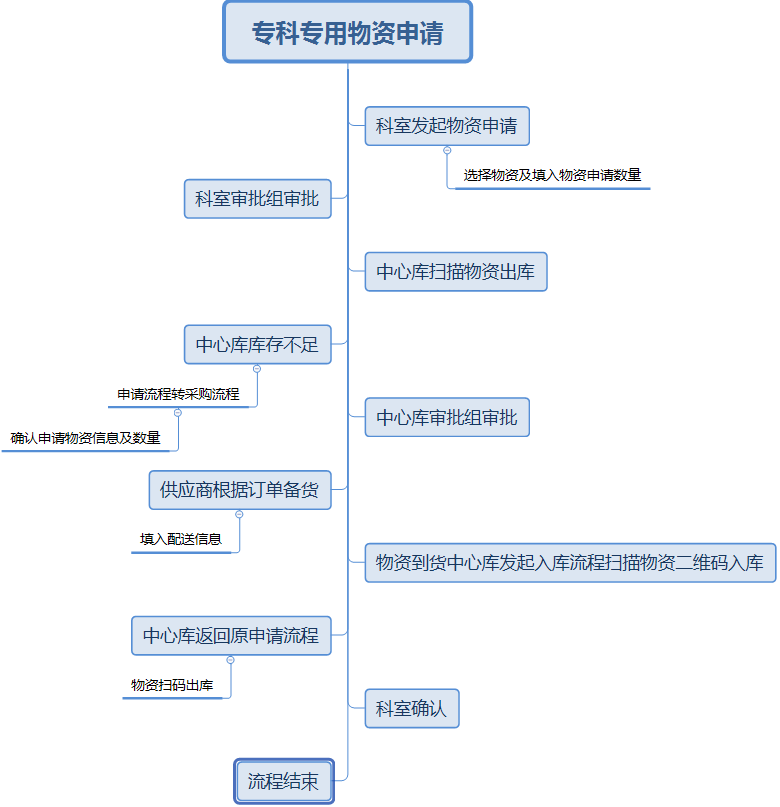 专科专用物资申请

科室发起物资申请

选择物资及填入物资申请数量

科室审批组审批

中心库扫描物资出库

中心库库存不足

申请流程转采购流程

确认申请物资信息及数量

中心库审批组审批

供应商根据订单备货

填入配送信息

物资到货中心库发起入库流程扫描物资二维码入库

中心库返回原申请流程

物资扫码出库

科室确认

流程结束